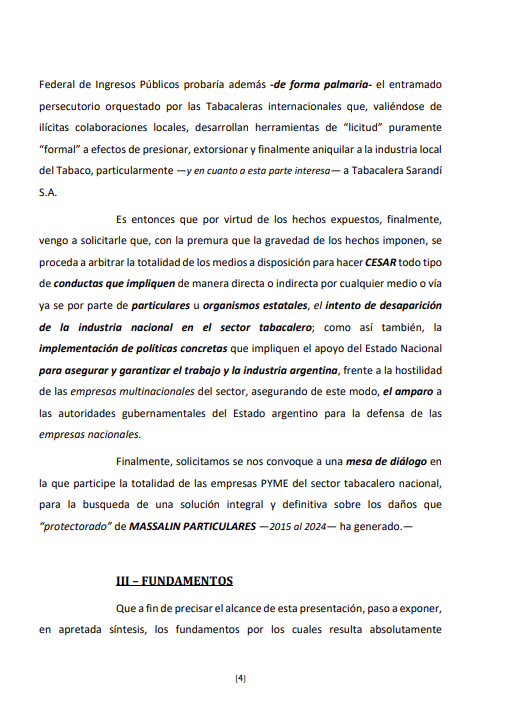 Federal de Ingresos Públicos probaría además -de forma palmaria- el entramado persecutorio orquestado por las Tabacaleras internacionales que, valiéndose de ilícitas colaboraciones locales, desarrollan herramientas de "licitud" puramente "formal" a efectos de presionar, extorsionar y finalmente aniquilar a la industria local del Tabaco, particularmente —y en cuanto a esta parte interesa— a Tabacalera Sarandí S.A.

Es entonces que por virtud de los hechos expuestos, finalmente, vengo a solicitarle que, con la premura que la gravedad de los hechos imponen, se proceda a arbitrar la totalidad de los medios a disposición para hacer CESAR todo tipo de conductas que impliquen de manera directa o indirecta por cualquier medio o vía ya se por parte de particulares u organismos estatales, el intento de desaparición de la industria nacional en el sector tabacalero; como así también, la implementación de políticas concretas que impliquen el apoyo del Estado Nacional para asegurar y garantizar el trabajo y la industria argentina, frente a la hostilidad de las empresas multinacionales del sector, asegurando de este modo, el amparo a las autoridades gubernamentales del Estado argentino para la defensa de las empresas nacionales.

Finalmente, solicitamos se nos convoque a una mesa de diálogo en la que participe la totalidad de las empresas PYME del sector tabacalero nacional, para la busqueda de una solución integral y definitiva sobre los daños que "protectorado" de MASSALIN PARTICULARES —2015 al 2024— ha generado.—

III – FUNDAMENTOS

Que a fin de precisar el alcance de esta presentación, paso a exponer, en apretada síntesis, los fundamentos por los cuales resulta absolutamente

[4]